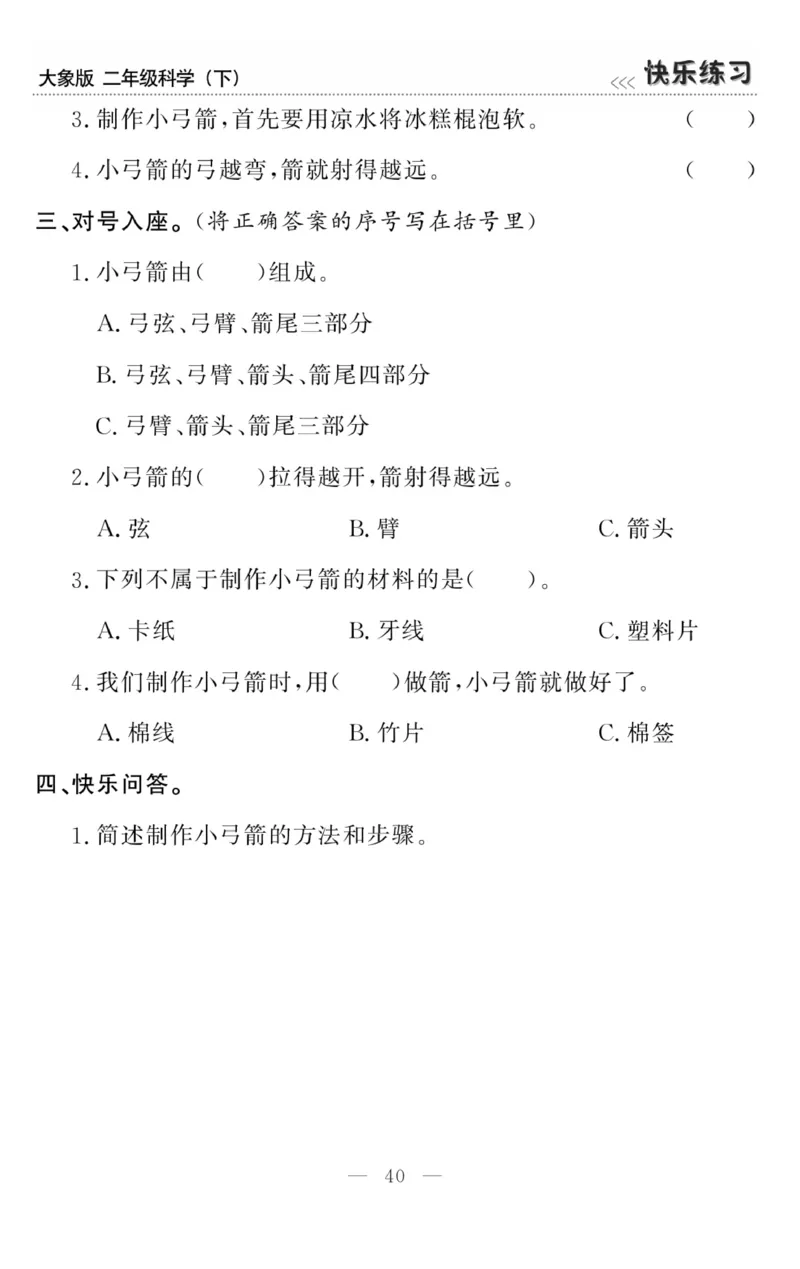 大象版 二年级科学（下）

<<< 快乐练习

3. 制作小弓箭，首先要用凉水将冰糕棍泡软。 （ ）

4. 小弓箭的弓越弯，箭就射得越远。 （ ）

三、对号入座。（将正确答案的序号写在括号里）

1. 小弓箭由（ ）组成。

A. 弓弦、弓臂、箭尾三部分

B. 弓弦、弓臂、箭头、箭尾四部分

C. 弓臂、箭头、箭尾三部分

2. 小弓箭的（ ）拉得越开，箭射得越远。

A. 弦 B. 臂 C. 箭头

3. 下列不属于制作小弓箭的材料的是（ ）。

A. 卡纸 B. 牙线 C. 塑料片

4. 我们制作小弓箭时，用（ ）做箭，小弓箭就做好了。

A. 棉线 B. 竹片 C. 棉签

四、快乐问答。

1. 简述制作小弓箭的方法和步骤。

— 40 —